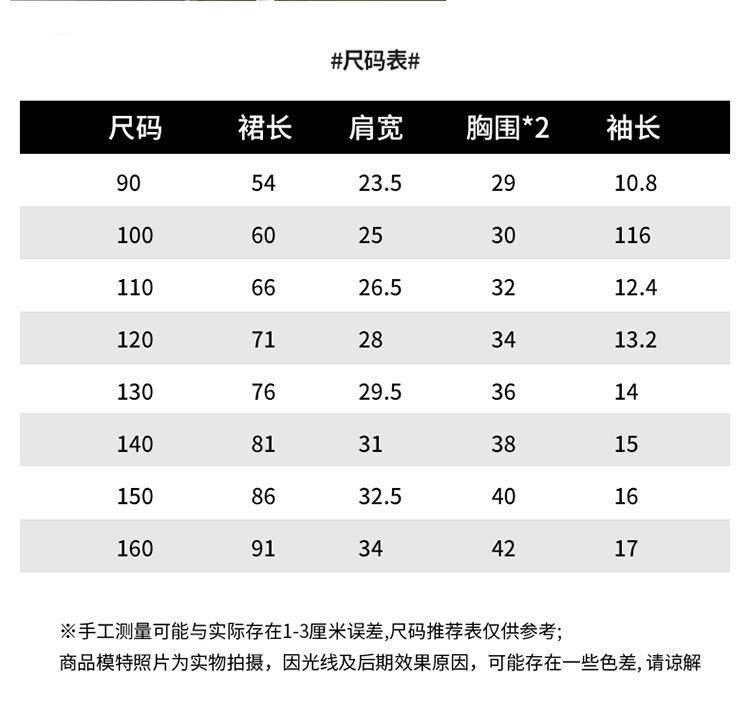 #尺码表#

| 尺码 | 裙长 | 肩宽 | 胸围*2 | 袖长 |
|---|---|---|---|---|
| 90 | 54 | 23.5 | 29 | 10.8 |
| 100 | 60 | 25 | 30 | 116 |
| 110 | 66 | 26.5 | 32 | 12.4 |
| 120 | 71 | 28 | 34 | 13.2 |
| 130 | 76 | 29.5 | 36 | 14 |
| 140 | 81 | 31 | 38 | 15 |
| 150 | 86 | 32.5 | 40 | 16 |
| 160 | 91 | 34 | 42 | 17 |

※手工测量可能与实际存在1-3厘米误差,尺码推荐表仅供参考;
商品模特照片为实物拍摄，因光线及后期效果原因，可能存在一些色差, 请谅解